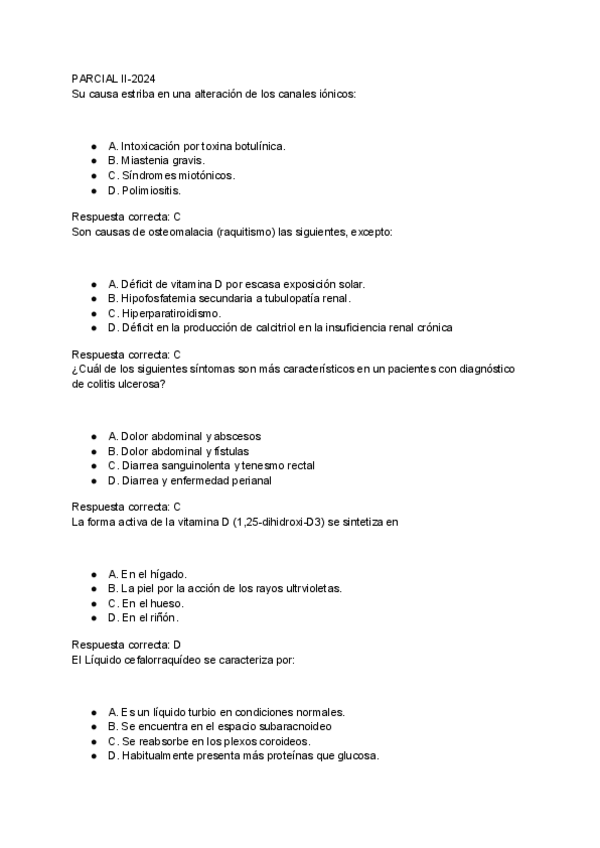 PARCIAL II-2024
Su causa estriba en una alteración de los canales iónicos:

- A. Intoxicación por toxina botulínica.
- B. Miastenia gravis.
- C. Síndromes miotónicos.
- D. Polimiositis.

Respuesta correcta: C
Son causas de osteomalacia (raquitismo) las siguientes, excepto:

- A. Déficit de vitamina D por escasa exposición solar.
- B. Hipofosfatemia secundaria a tubulopatía renal.
- C. Hiperparatiroidismo.
- D. Déficit en la producción de calcitriol en la insuficiencia renal crónica

Respuesta correcta: C
¿Cuál de los siguientes síntomas son más característicos en un pacientes con diagnóstico de colitis ulcerosa?

- A. Dolor abdominal y abscesos
- B. Dolor abdominal y fístulas
- C. Diarrea sanguinolenta y tenesmo rectal
- D. Diarrea y enfermedad perianal

Respuesta correcta: C
La forma activa de la vitamina D (1,25-dihidroxi-D3) se sintetiza en

- A. En el hígado.
- B. La piel por la acción de los rayos ultrvioletas.
- C. En el hueso.
- D. En el riñón.

Respuesta correcta: D
El Líquido cefalorraquídeo se caracteriza por:

- A. Es un líquido turbio en condiciones normales.
- B. Se encuentra en el espacio subaracnoideo
- C. Se reabsorbe en los plexos coroideos.
- D. Habitualmente presenta más proteínas que glucosa.